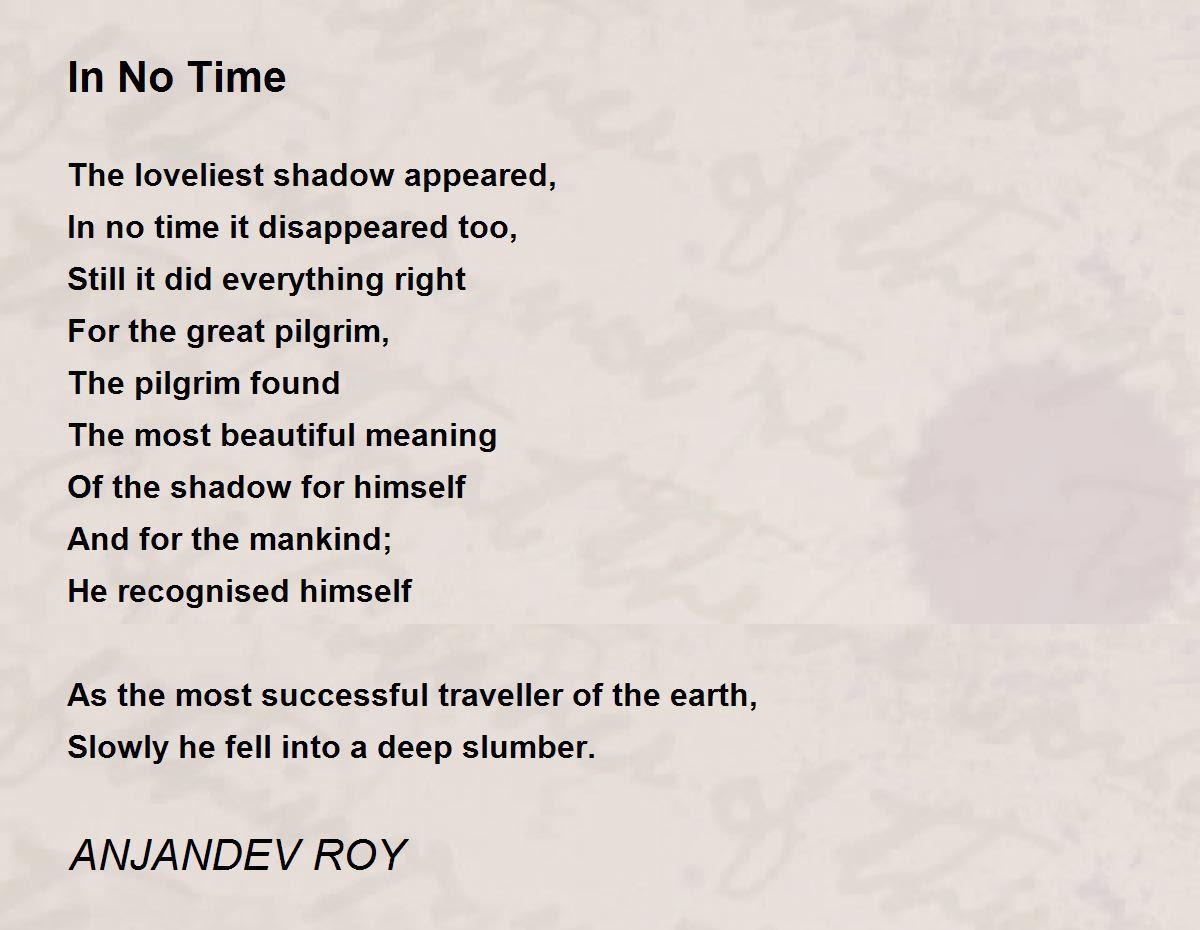 In No Time

The loveliest shadow appeared,
In no time it disappeared too,
Still it did everything right
For the great pilgrim,
The pilgrim found
The most beautiful meaning
Of the shadow for himself
And for the mankind;
He recognised himself

As the most successful traveller of the earth,
Slowly he fell into a deep slumber.

ANJANDEV ROY